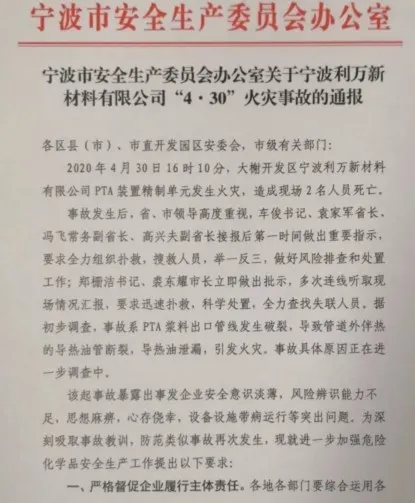 宁波市安全生产委员会办公室

宁波市安全生产委员会办公室关于宁波利万新材料有限公司“4·30”火灾事故的通报

各区县（市）、市直开发园区安委会，市级有关部门：

2020年4月30日16时10分，大榭开发区宁波利万新材料有限公司PTA装置精制单元发生火灾，造成现场2名人员死亡。

事故发生后，省、市领导高度重视，车俊书记、袁家军省长、冯飞常务副省长、高兴夫副省长接报后第一时间做出重要指示，要求全力组织扑救，搜救人员，举一反三，做好风险排查和处置工作；郑栅洁书记、裘东耀市长立即做出批示，多次连线听取现场情况汇报，要求迅速扑救，科学处置，全力查找失联人员。据初步调查，事故系PTA浆料出口管线发生破裂，导致管道外伴热的导热油管断裂，导热油泄漏，引发火灾。事故具体原因正在进一步调查中。

该起事故暴露出事发企业安全意识淡薄，风险辨识能力不足，思想麻痹，心存侥幸，设备设施带病运行等突出问题。为深刻吸取事故教训，防范类似事故再次发生，现就进一步加强危险化学品安全生产工作提出以下要求：

一、严格督促企业履行主体责任。各地各部门要综合运用各